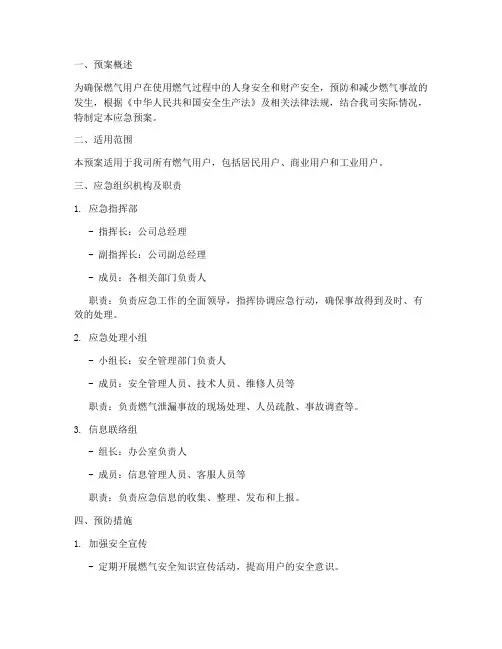 一、预案概述

为确保燃气用户在使用燃气过程中的人身安全和财产安全，预防和减少燃气事故的发生，根据《中华人民共和国安全生产法》及相关法律法规，结合我司实际情况，特制定本应急预案。

二、适用范围

本预案适用于我司所有燃气用户，包括居民用户、商业用户和工业用户。

三、应急组织机构及职责

1. 应急指挥部

- 指挥长：公司总经理

- 副指挥长：公司副总经理

- 成员：各相关部门负责人

职责：负责应急工作的全面领导，指挥协调应急行动，确保事故得到及时、有效的处理。

2. 应急处理小组

- 小组长：安全管理部门负责人

- 成员：安全管理人员、技术人员、维修人员等

职责：负责燃气泄漏事故的现场处理、人员疏散、事故调查等。

3. 信息联络组

- 组长：办公室负责人

- 成员：信息管理人员、客服人员等

职责：负责应急信息的收集、整理、发布和上报。

四、预防措施

1. 加强安全宣传

- 定期开展燃气安全知识宣传活动，提高用户的安全意识。